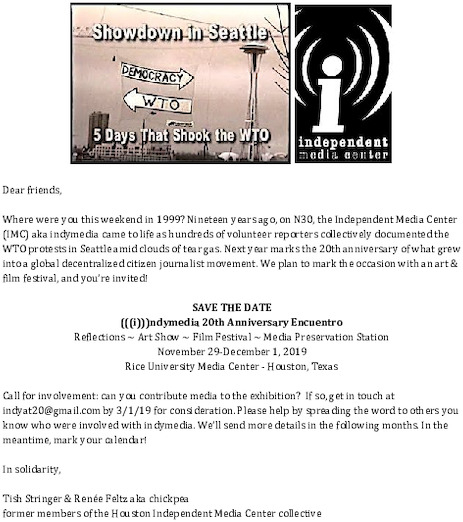 Showdown in Seattle

DEMOCRACY

WTO

5 Days That Shook the WTO

i

independent
media center

Dear friends,

Where were you this weekend in 1999? Nineteen years ago, on N30, the Independent Media Center (IMC) aka indymedia came to life as hundreds of volunteer reporters collectively documented the WTO protests in Seattle amid clouds of tear gas. Next year marks the 20th anniversary of what grew into a global decentralized citizen journalist movement. We plan to mark the occasion with an art & film festival, and you're invited!

SAVE THE DATE
(((i)))ndymedia 20th Anniversary Encuentro
Reflections ~ Art Show ~ Film Festival ~ Media Preservation Station
November 29-December 1, 2019
Rice University Media Center - Houston, Texas

Call for involvement: can you contribute media to the exhibition? If so, get in touch at indyat20@gmail.com by 3/1/19 for consideration. Please help by spreading the word to others you know who were involved with indymedia. We'll send more details in the following months. In the meantime, mark your calendar!

In solidarity,

Tish Stringer & Renée Feltz aka chickpea
former members of the Houston Independent Media Center collective